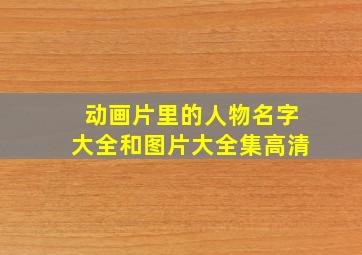 动画片里的人物名字大全和图片大全集高清